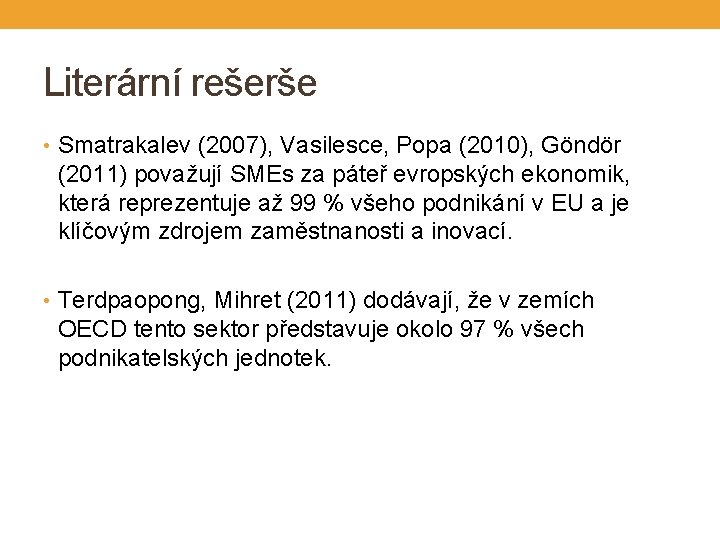 Literární rešerše

• Smatrakalev (2007), Vasilesce, Popa (2010), Göndör (2011) považují SMEs za páteř evropských ekonomik, která reprezentuje až 99 % všeho podnikání v EU a je klíčovým zdrojem zaměstnanosti a inovací.

• Terdpaopong, Mihret (2011) dodávají, že v zemích OECD tento sektor představuje okolo 97 % všech podnikatelských jednotek.